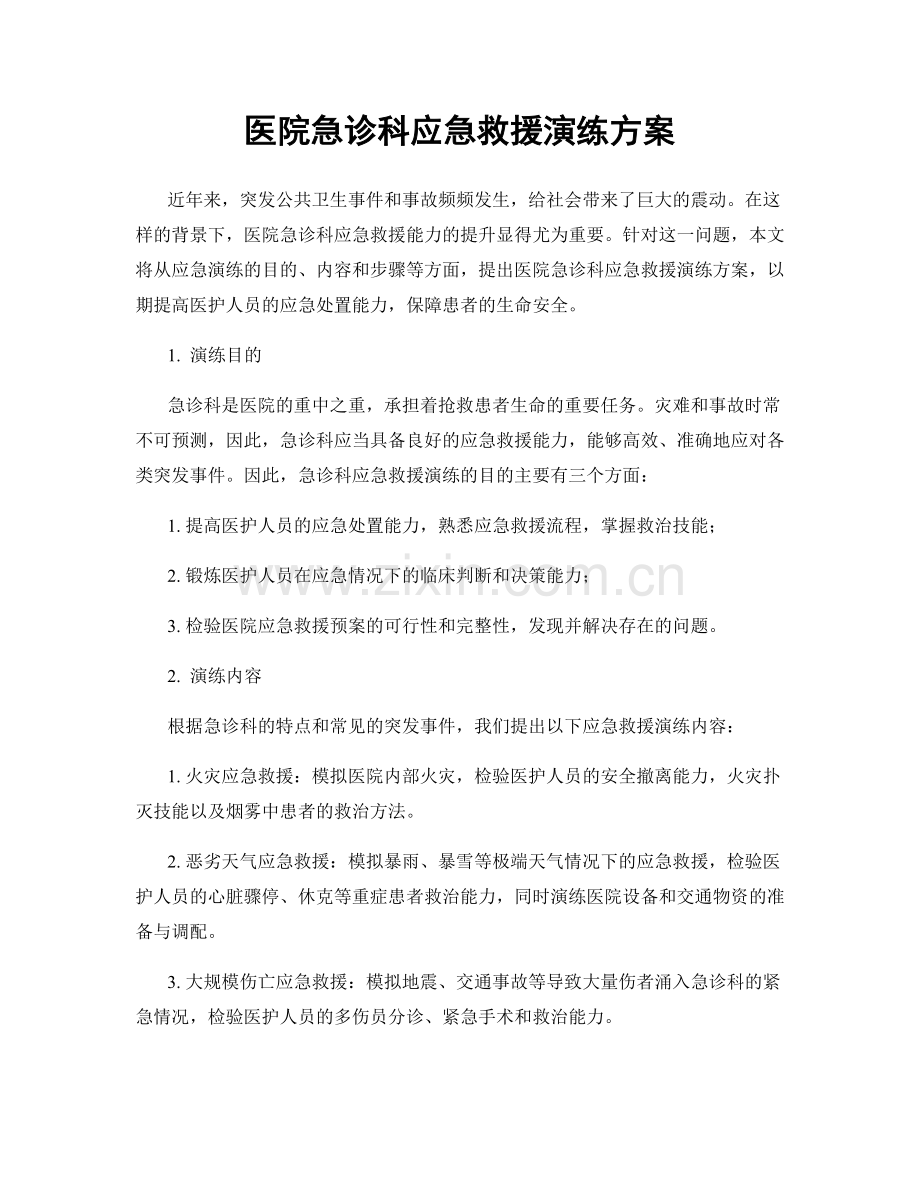 医院急诊科应急救援演练方案

近年来，突发公共卫生事件和事故频频发生，给社会带来了巨大的震动。在这样的背景下，医院急诊科应急救援能力的提升显得尤为重要。针对这一问题，本文将从应急演练的目的、内容和步骤等方面，提出医院急诊科应急救援演练方案，以期提高医护人员的应急处置能力，保障患者的生命安全。

1.演练目的

急诊科是医院的重中之重，承担着抢救患者生命的重要任务。灾难和事故时常不可预测，因此，急诊科应当具备良好的应急救援能力，能够高效、准确地应对各类突发事件。因此，急诊科应急救援演练的目的主要有三个方面：

1.提高医护人员的应急处置能力，熟悉应急救援流程，掌握救治技能；

2.锻炼医护人员在应急情况下的临床判断和决策能力；

3.检验医院应急救援预案的可行性和完整性，发现并解决存在的问题。

2.演练内容

根据急诊科的特点和常见的突发事件，我们提出以下应急救援演练内容：

1.火灾应急救援：模拟医院内部火灾，检验医护人员的安全撤离能力，火灾扑灭技能以及烟雾中患者的救治方法。

2.恶劣天气应急救援：模拟暴雨、暴雪等极端天气情况下的应急救援，检验医护人员的心脏骤停、休克等重症患者救治能力，同时演练医院设备和交通物资的准备与调配。

3.大规模伤亡应急救援：模拟地震、交通事故等导致大量伤者涌入急诊科的紧急情况，检验医护人员的多伤员分诊、紧急手术和救治能力。

www.zixin.com.cn